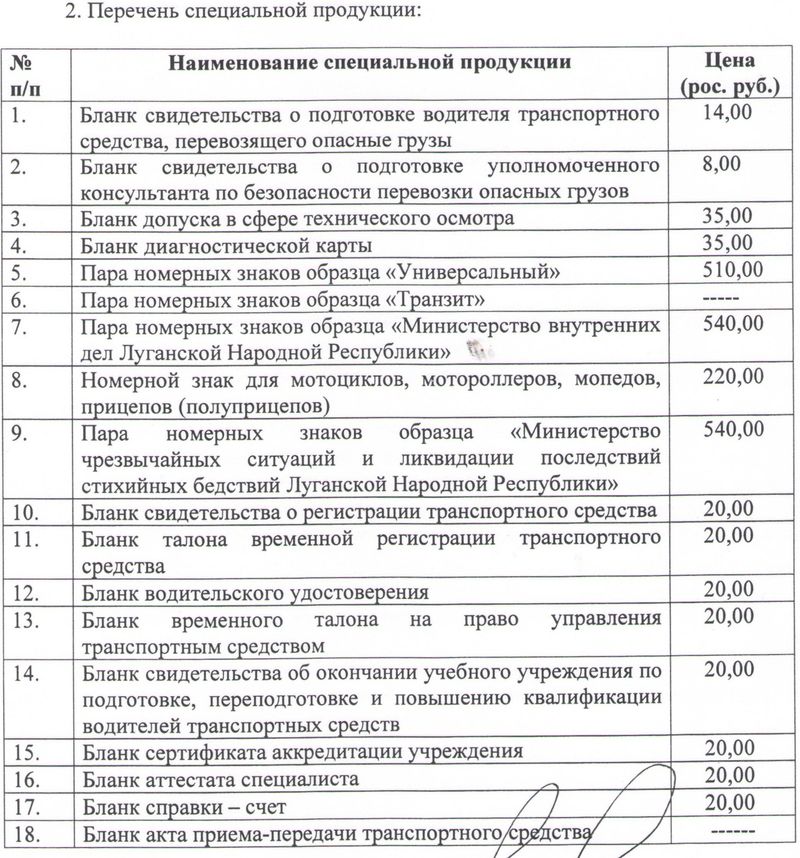 2. Перечень специальной продукции:

| № п/п | Наименование специальной продукции | Цена (рос. руб.) |
|---|---|---|
| 1. | Бланк свидетельства о подготовке водителя транспортного средства, перевозящего опасные грузы | 14,00 |
| 2. | Бланк свидетельства о подготовке уполномоченного консультанта по безопасности перевозки опасных грузов | 8,00 |
| 3. | Бланк допуска в сфере технического осмотра | 35,00 |
| 4. | Бланк диагностической карты | 35,00 |
| 5. | Пара номерных знаков образца «Универсальный» | 510,00 |
| 6. | Пара номерных знаков образца «Транзит» | ----- |
| 7. | Пара номерных знаков образца «Министерство внутренних дел Луганской Народной Республики» | 540,00 |
| 8. | Номерной знак для мотоциклов, мотороллеров, мопедов, прицепов (полуприцепов) | 220,00 |
| 9. | Пара номерных знаков образца «Министерство чрезвычайных ситуаций и ликвидации последствий стихийных бедствий Луганской Народной Республики» | 540,00 |
| 10. | Бланк свидетельства о регистрации транспортного средства | 20,00 |
| 11. | Бланк талона временной регистрации транспортного средства | 20,00 |
| 12. | Бланк водительского удостоверения | 20,00 |
| 13. | Бланк временного талона на право управления транспортным средством | 20,00 |
| 14. | Бланк свидетельства об окончании учебного учреждения по подготовке, переподготовке и повышению квалификации водителей транспортных средств | 20,00 |
| 15. | Бланк сертификата аккредитации учреждения | 20,00 |
| 16. | Бланк аттестата специалиста | 20,00 |
| 17. | Бланк справки – счет | 20,00 |
| 18. | Бланк акта приема-передачи транспортного средства | ------ |